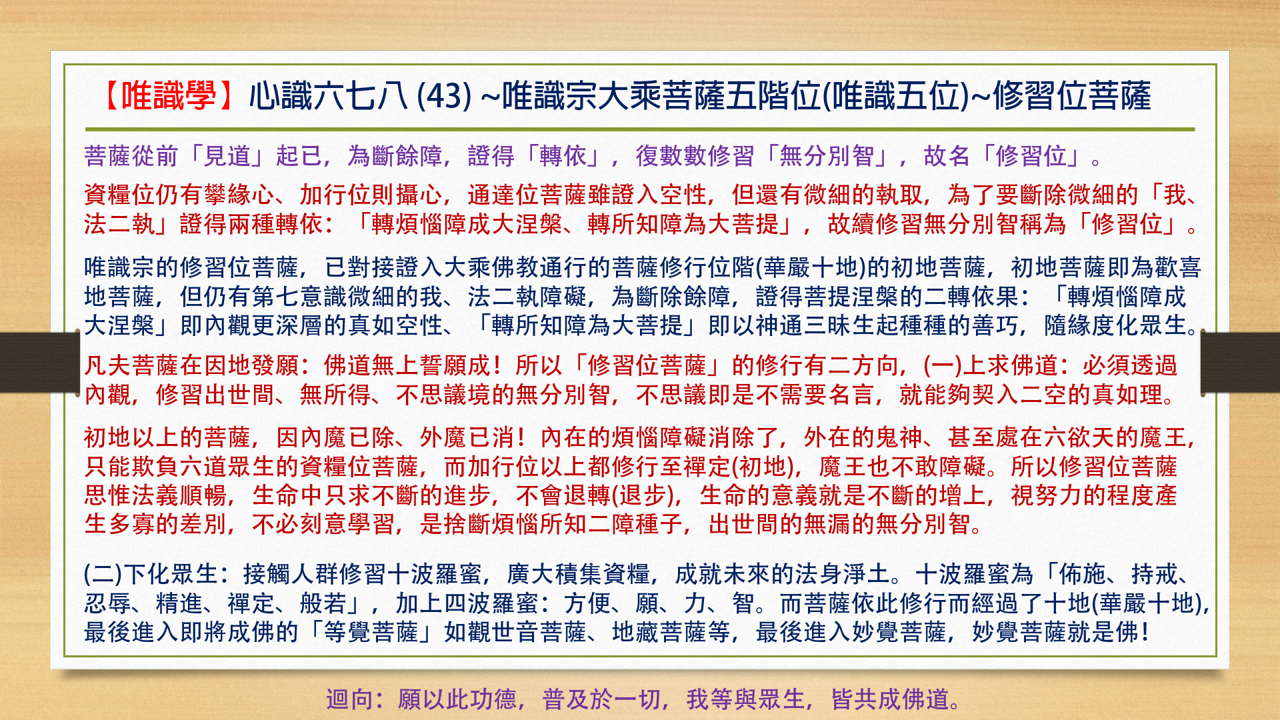 【唯識學】心識六七八 (43) ~唯識宗大乘菩薩五階位(唯識五位)~修習位菩薩

菩薩從前「見道」起已，為斷餘障，證得「轉依」，復數數修習「無分別智」，故名「修習位」。

資糧位仍有攀緣心、加行位則攝心，通達位菩薩雖證入空性，但還有微細的執取，為了要斷除微細的「我、法二執」證得兩種轉依：「轉煩惱障成大涅槃、轉所知障為大菩提」，故續修習無分別智稱為「修習位」。

唯識宗的修習位菩薩，已對接證入大乘佛教通行的菩薩修行位階(華嚴十地)的初地菩薩，初地菩薩即為歡喜地菩薩，但仍有第七意識微細的我、法二執障礙，為斷除餘障，證得菩提涅槃的二轉依果：「轉煩惱障成大涅槃」即內觀更深層的真如空性、「轉所知障為大菩提」即以神通三昧生起種種的善巧，隨緣度化眾生。

凡夫菩薩在因地發願：佛道無上誓願成！所以「修習位菩薩」的修行有二方向，(一)上求佛道：必須透過內觀，修習出世間、無所得、不思議境的無分別智，不思議即是不需要名言，就能夠契入二空的真如理。

初地以上的菩薩，因內魔已除、外魔已消！內在的煩惱障礙消除了，外在的鬼神、甚至處在六欲天的魔王，只能欺負六道眾生的資糧位菩薩，而加行位以上都修行至禪定(初地)，魔王也不敢障礙。所以修習位菩薩思惟法義順暢，生命中只求不斷的進步，不會退轉(退步)，生命的意義就是不斷的增上，視努力的程度產生多寡的差別，不必刻意學習，是捨斷煩惱所知二障種子，出世間的無漏的無分別智。

(二)下化眾生：接觸人群修習十波羅蜜，廣大積集資糧，成就未來的法身淨土。十波羅蜜為「佈施、持戒、忍辱、精進、禪定、般若」，加上四波羅蜜：方便、願、力、智。而菩薩依此修行而經過了十地(華嚴十地)，最後進入即將成佛的「等覺菩薩」如觀世音菩薩、地藏菩薩等，最後進入妙覺菩薩，妙覺菩薩就是佛！

迴向：願以此功德，普及於一切，我等與眾生，皆共成佛道。